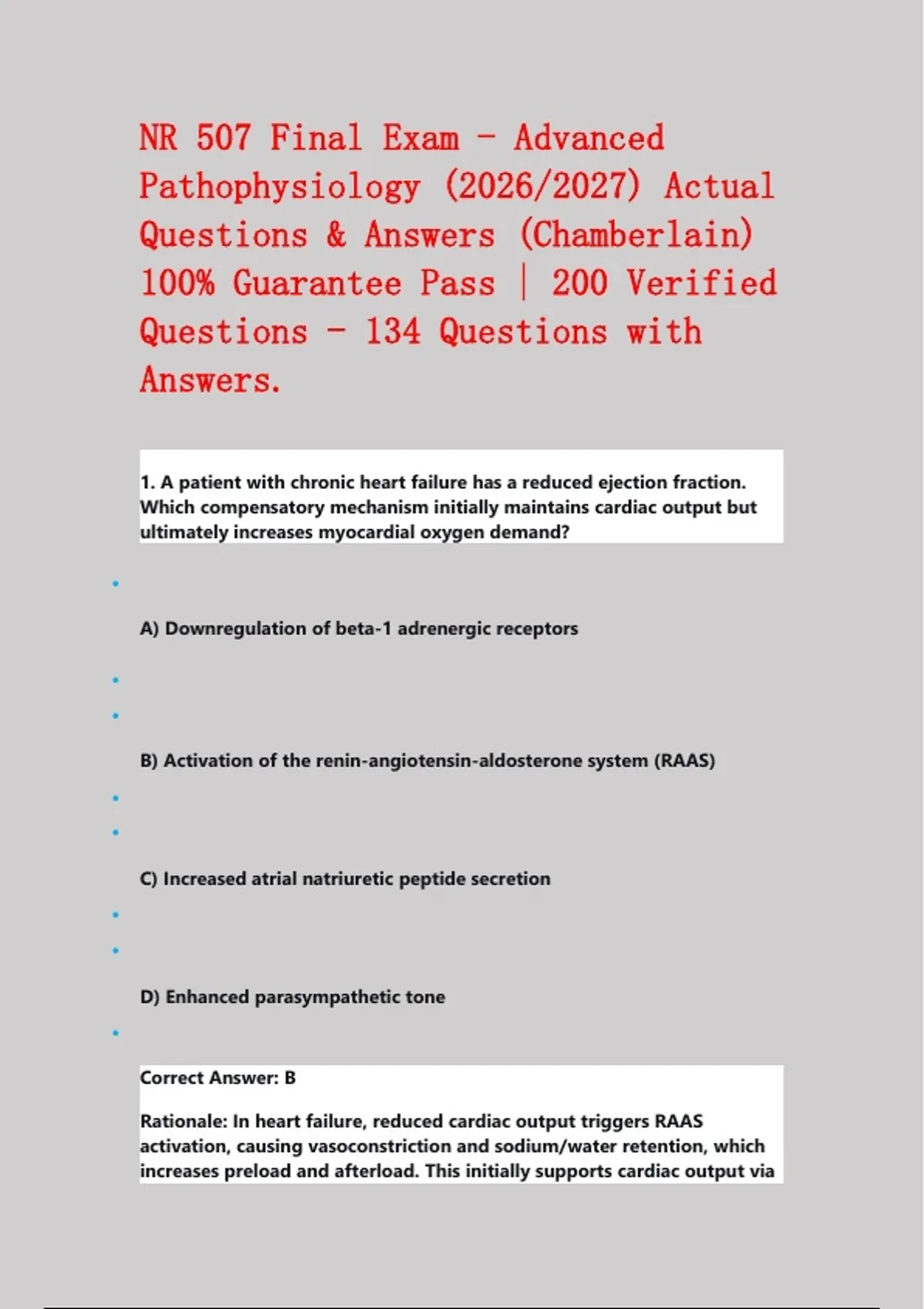 NR 507 Final Exam – Advanced Pathophysiology (2026/2027) Actual Questions & Answers (Chamberlain) 100% Guarantee Pass | 200 Verified Questions – 134 Questions with Answers.

1. A patient with chronic heart failure has a reduced ejection fraction. Which compensatory mechanism initially maintains cardiac output but ultimately increases myocardial oxygen demand?

A) Downregulation of beta-1 adrenergic receptors

B) Activation of the renin-angiotensin-aldosterone system (RAAS)

C) Increased atrial natriuretic peptide secretion

D) Enhanced parasympathetic tone

Correct Answer: B

Rationale: In heart failure, reduced cardiac output triggers RAAS activation, causing vasoconstriction and sodium/water retention, which increases preload and afterload. This initially supports cardiac output via